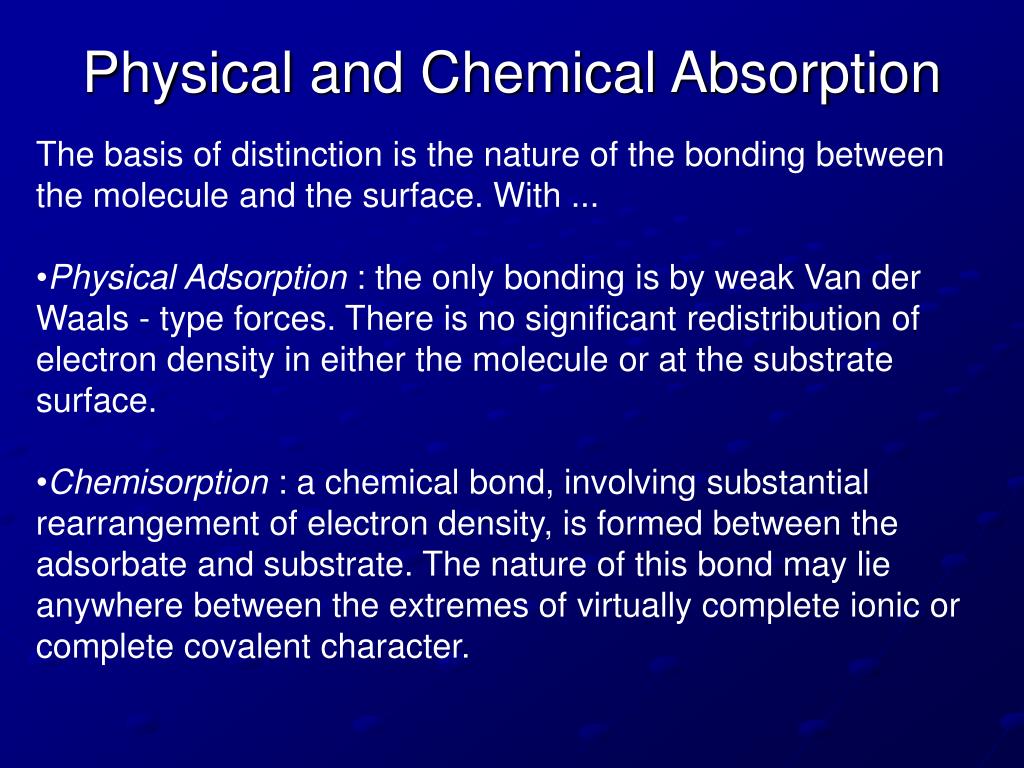 Physical and Chemical Absorption

The basis of distinction is the nature of the bonding between the molecule and the surface. With ...

•Physical Adsorption : the only bonding is by weak Van der Waals - type forces. There is no significant redistribution of electron density in either the molecule or at the substrate surface.

•Chemisorption : a chemical bond, involving substantial rearrangement of electron density, is formed between the adsorbate and substrate. The nature of this bond may lie anywhere between the extremes of virtually complete ionic or complete covalent character.